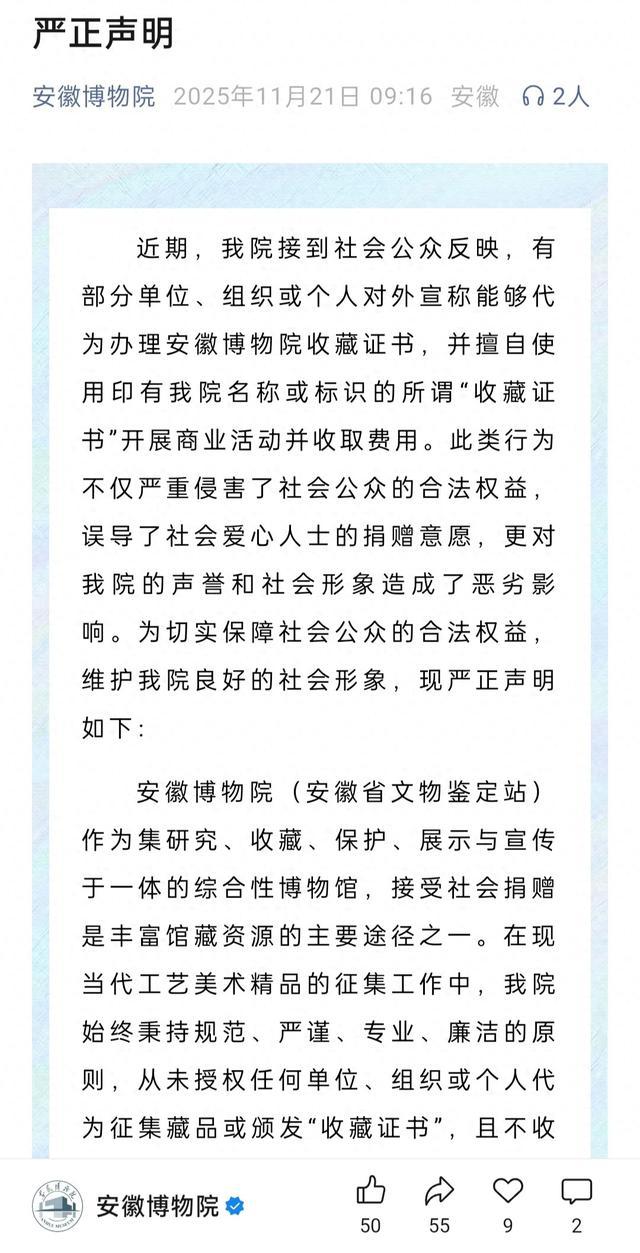 严正声明

安徽博物院 2025年11月21日 09:16 安徽 2人

近期，我院接到社会公众反映，有部分单位、组织或个人对外宣称能够代为办理安徽博物院收藏证书，并擅自使用印有我院名称或标识的所谓“收藏证书”开展商业活动并收取费用。此类行为不仅严重侵害了社会公众的合法权益，误导了社会爱心人士的捐赠意愿，更对我院的声誉和社会形象造成了恶劣影响。为切实保障社会公众的合法权益，维护我院良好的社会形象，现严正声明如下：

安徽博物院（安徽省文物鉴定站）作为集研究、收藏、保护、展示与宣传于一体的综合性博物馆，接受社会捐赠是丰富馆藏资源的主要途径之一。在现当代工艺美术精品的征集工作中，我院始终秉持规范、严谨、专业、廉洁的原则，从未授权任何单位、组织或个人代为征集藏品或颁发“收藏证书”，且不收

安徽博物院

50 55 9 2